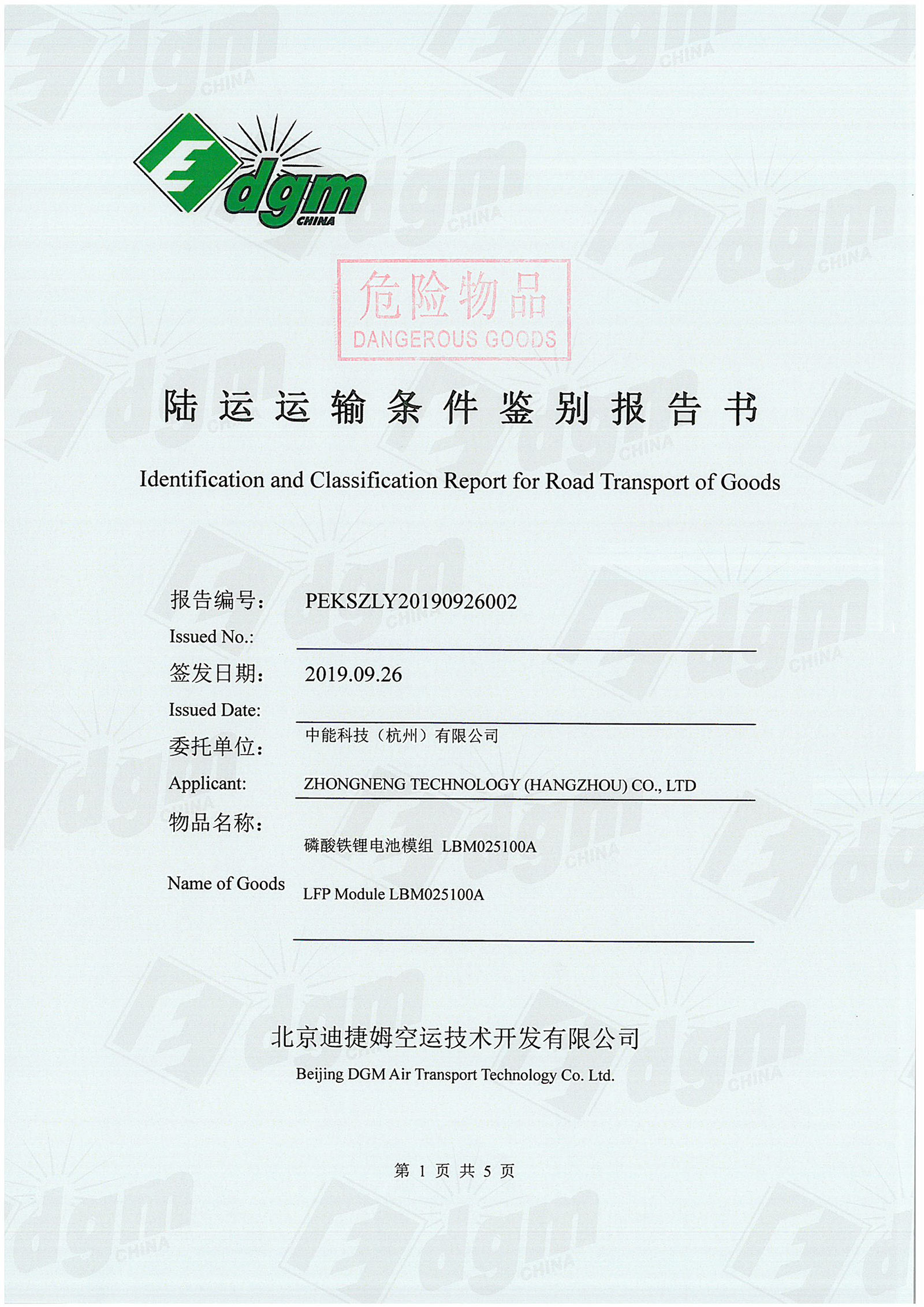 dgm CHINA

危险物品
DANGEROUS GOODS

陆运运输条件鉴别报告书

Identification and Classification Report for Road Transport of Goods

报告编号： PEKSZLY20190926002
Issued No.:

签发日期： 2019.09.26
Issued Date:

委托单位： 中能科技（杭州）有限公司
Applicant: ZHONGNENG TECHNOLOGY (HANGZHOU) CO., LTD

物品名称： 磷酸铁锂电池模组 LBM025100A
Name of Goods LFP Module LBM025100A

北京迪捷姆空运技术开发有限公司
Beijing DGM Air Transport Technology Co. Ltd.

第 1 页 共 5 页